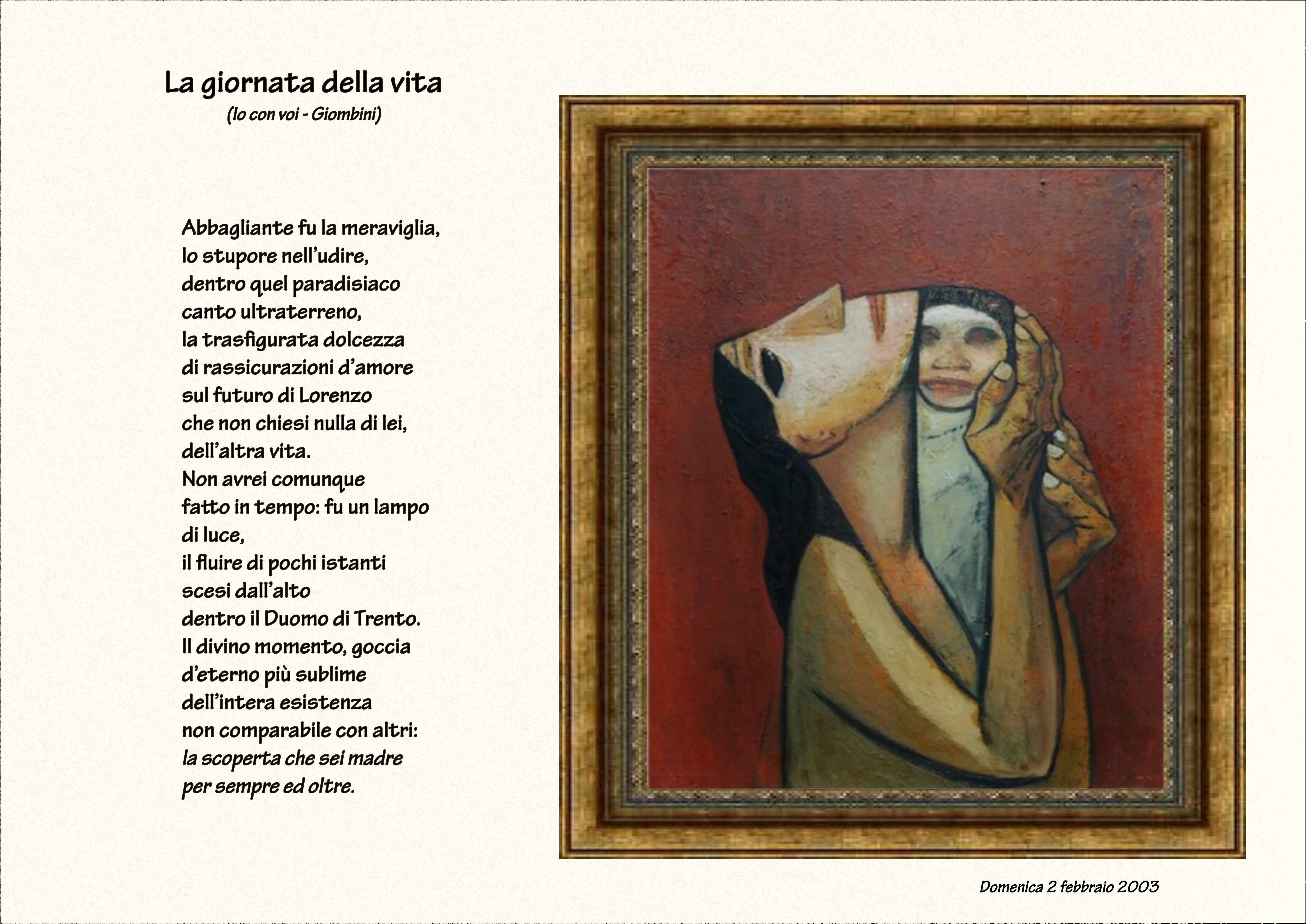 La giornata della vita
(Io con voi - Giombini)

Abbagliante fu la meraviglia,
lo stupore nell'udire,
dentro quel paradisiaco
canto ultraterreno,
la trasfigurata dolcezza
di rassicurazioni d'amore
sul futuro di Lorenzo
che non chiesi nulla di lei,
dell'altra vita.
Non avrei comunque
fatto in tempo: fu un lampo
di luce,
il fluire di pochi istanti
scesi dall'alto
dentro il Duomo di Trento.
Il divino momento, goccia
d'eterno più sublime
dell'intera esistenza
non comparabile con altri:
la scoperta che sei madre
per sempre ed oltre.

Domenica 2 febbraio 2003